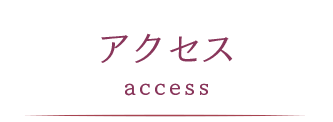 アクセス

access